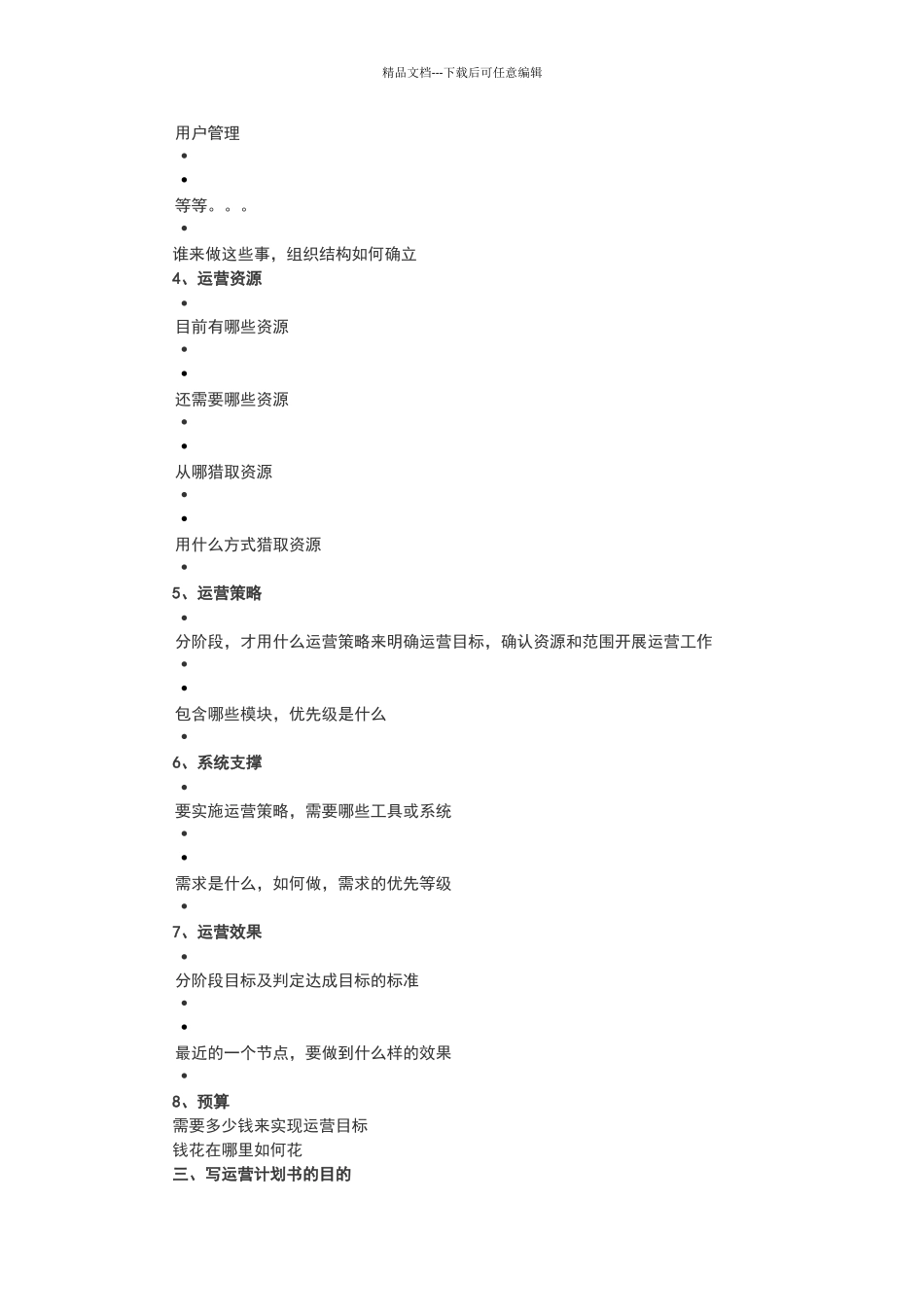 精品文档---下载后可任意编辑

用户管理
•
•
等等。。。
•
谁来做这些事，组织结构如何确立
4、运营资源
•
目前有哪些资源
•
•
还需要哪些资源
•
•
从哪猎取资源
•
•
用什么方式猎取资源
•
5、运营策略
•
分阶段，才用什么运营策略来明确运营目标，确认资源和范围开展运营工作
•
•
包含哪些模块，优先级是什么
•
6、系统支撑
•
要实施运营策略，需要哪些工具或系统
•
•
需求是什么，如何做，需求的优先等级
•
7、运营效果
•
分阶段目标及判定达成目标的标准
•
•
最近的一个节点，要做到什么样的效果
•
8、预算
需要多少钱来实现运营目标
钱花在哪里如何花
三、写运营计划书的目的